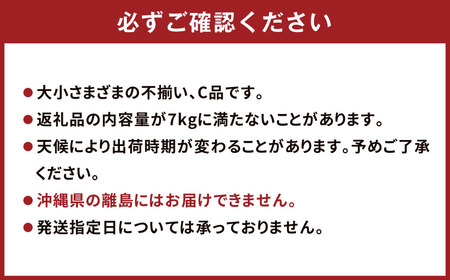 必ずご確認ください

● 大小さまざまの不揃い、C品です。
● 返礼品の内容量が7kgに満たないことがあります。
● 天候により出荷時期が変わることがあります。予めご了承ください。
● 沖縄県の離島にはお届けできません。
● 発送指定日については承っておりません。